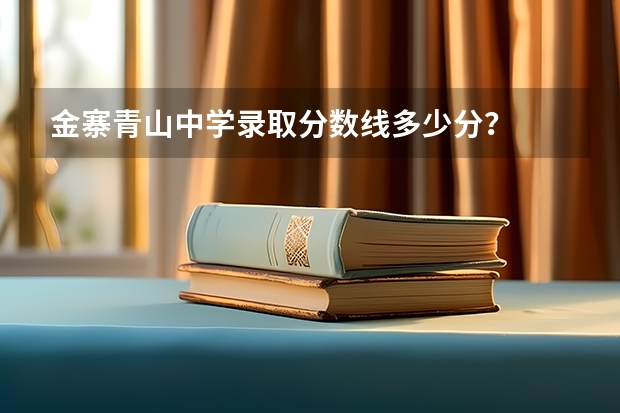 金寨青山中学录取分数线多少分？